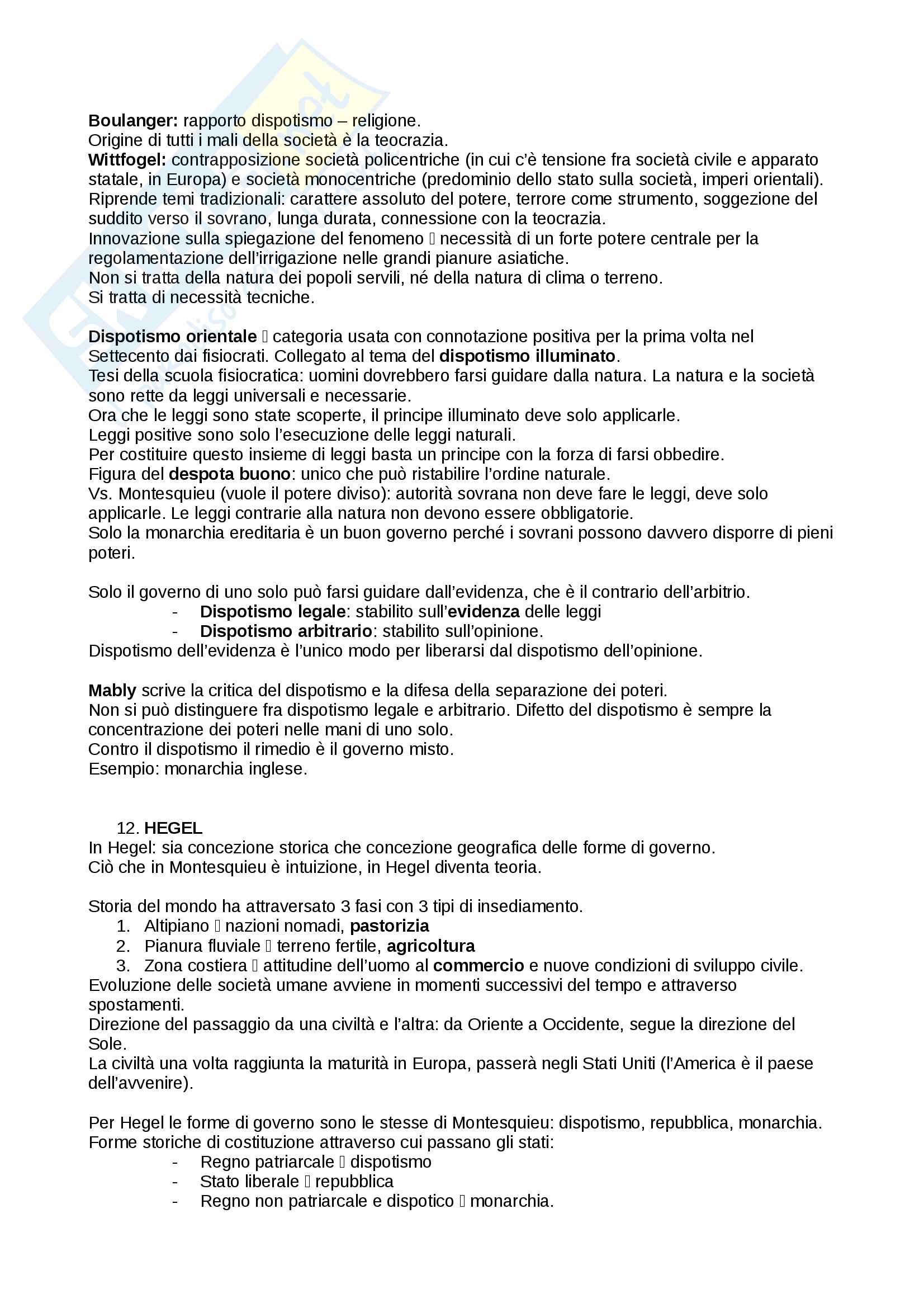 Boulanger: rapporto dispotismo – religione.
Origine di tutti i mali della società è la teocrazia.
Wittfogel: contrapposizione società policentriche (in cui c'è tensione fra società civile e apparato statale, in Europa) e società monocentriche (predominio dello stato sulla società, imperi orientali).
Riprende temi tradizionali: carattere assoluto del potere, terrore come strumento, soggezione del suddito verso il sovrano, lunga durata, connessione con la teocrazia.
Innovazione sulla spiegazione del fenomeno  necessità di un forte potere centrale per la regolamentazione dell'irrigazione nelle grandi pianure asiatiche.
Non si tratta della natura dei popoli servili, né della natura di clima o terreno.
Si tratta di necessità tecniche.

Dispotismo orientale  categoria usata con connotazione positiva per la prima volta nel Settecento dai fisiocrati. Collegato al tema del dispotismo illuminato.
Tesi della scuola fisiocratica: uomini dovrebbero farsi guidare dalla natura. La natura e la società sono rette da leggi universali e necessarie.
Ora che le leggi sono state scoperte, il principe illuminato deve solo applicarle.
Leggi positive sono solo l'esecuzione delle leggi naturali.
Per costituire questo insieme di leggi basta un principe con la forza di farsi obbedire.
Figura del despota buono: unico che può ristabilire l'ordine naturale.
Vs. Montesquieu (vuole il potere diviso): autorità sovrana non deve fare le leggi, deve solo applicarle. Le leggi contrarie alla natura non devono essere obbligatorie.
Solo la monarchia ereditaria è un buon governo perché i sovrani possono davvero disporre di pieni poteri.

Solo il governo di uno solo può farsi guidare dall'evidenza, che è il contrario dell'arbitrio.
- Dispotismo legale: stabilito sull'evidenza delle leggi
- Dispotismo arbitrario: stabilito sull'opinione.
Dispotismo dell'evidenza è l'unico modo per liberarsi dal dispotismo dell'opinione.

Mably scrive la critica del dispotismo e la difesa della separazione dei poteri.
Non si può distinguere fra dispotismo legale e arbitrario. Difetto del dispotismo è sempre la concentrazione dei poteri nelle mani di uno solo.
Contro il dispotismo il rimedio è il governo misto.
Esempio: monarchia inglese.

12. HEGEL
In Hegel: sia concezione storica che concezione geografica delle forme di governo.
Ciò che in Montesquieu è intuizione, in Hegel diventa teoria.

Storia del mondo ha attraversato 3 fasi con 3 tipi di insediamento.
1. Altipiano  nazioni nomadi, pastorizia
2. Pianura fluviale  terreno fertile, agricoltura
3. Zona costiera  attitudine dell'uomo al commercio e nuove condizioni di sviluppo civile.
Evoluzione delle società umane avviene in momenti successivi del tempo e attraverso spostamenti.
Direzione del passaggio da una civiltà e l'altra: da Oriente a Occidente, segue la direzione del Sole.
La civiltà una volta raggiunta la maturità in Europa, passerà negli Stati Uniti (l'America è il paese dell'avvenire).

Per Hegel le forme di governo sono le stesse di Montesquieu: dispotismo, repubblica, monarchia.
Forme storiche di costituzione attraverso cui passano gli stati:
- Regno patriarcale  dispotismo
- Stato liberale  repubblica
- Regno non patriarcale e dispotico  monarchia.